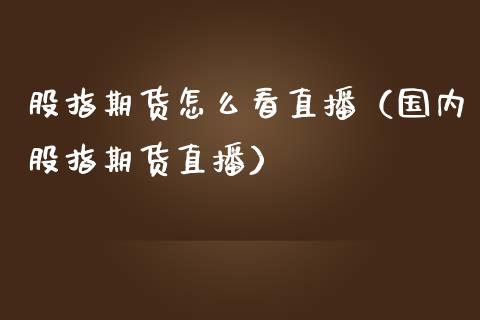 股指期货怎么看直播（国内股指期货直播）